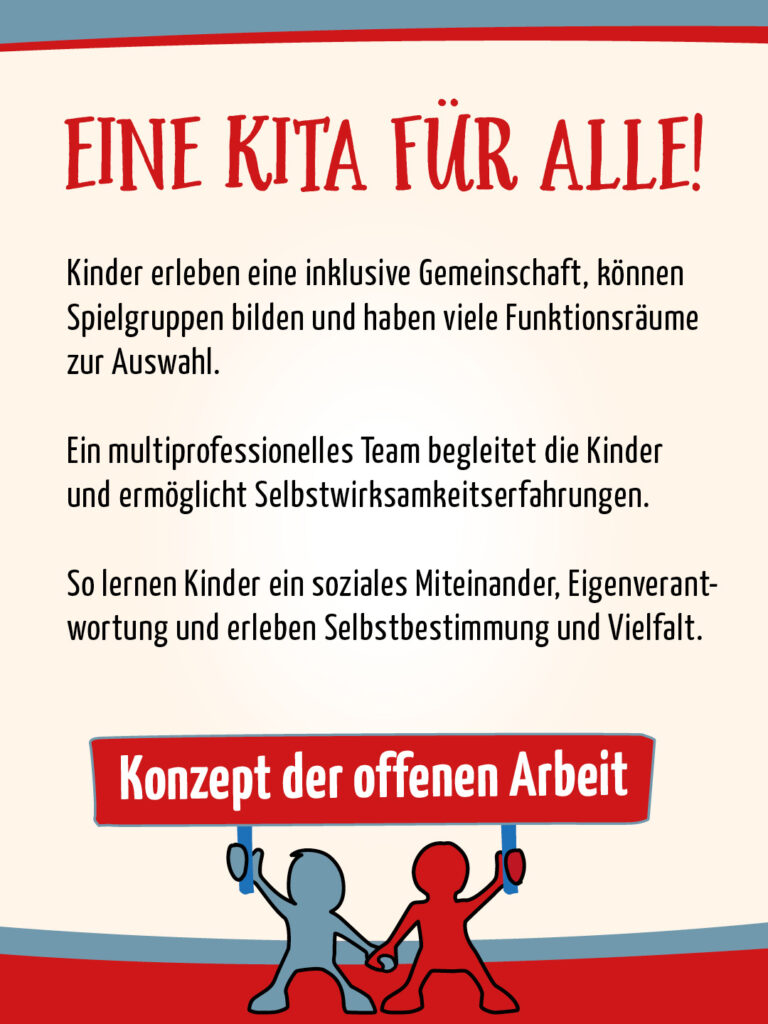 EINE KITA FÜR ALLE!

Kinder erleben eine inklusive Gemeinschaft, können Spielgruppen bilden und haben viele Funktionsräume zur Auswahl.

Ein multiprofessionelles Team begleitet die Kinder und ermöglicht Selbstwirksamkeitserfahrungen.

So lernen Kinder ein soziales Miteinander, Eigenverantwortung und erleben Selbstbestimmung und Vielfalt.

Konzept der offenen Arbeit